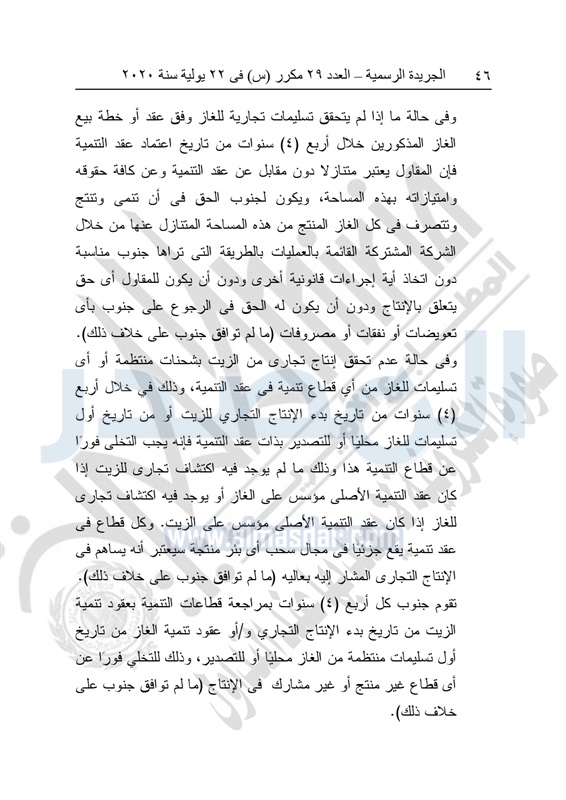 ٤٦ الجريدة الرسمية – العدد ٢٩ مكرر (س) فى ٢٢ يولية سنة ٢٠٢٠

وفى حالة ما إذا لم يتحقق تسليمات تجارية للغاز وفق عقد أو خطة بيع الغاز المذكورين خلال أربع (٤) سنوات من تاريخ اعتماد عقد التنمية فإن المقاول يعتبر متنازلا دون مقابل عن عقد التنمية وعن كافة حقوقه وامتيازاته بهذه المساحة، ويكون لجنوب الحق فى أن تنمى وتنتج وتتصرف فى كل الغاز المنتج من هذه المساحة المتنازل عنها من خلال الشركة المشتركة القائمة بالعمليات بالطريقة التى تراها جنوب مناسبة دون اتخاذ أية إجراءات قانونية أخرى ودون أن يكون للمقاول أى حق يتعلق بالإنتاج ودون أن يكون له الحق فى الرجوع على جنوب بأى تعويضات أو نفقات أو مصروفات (ما لم توافق جنوب على خلاف ذلك).
وفى حالة عدم تحقق إنتاج تجارى من الزيت بشحنات منتظمة أو أى تسليمات للغاز من أي قطاع تنمية فى عقد التنمية، وذلك في خلال أربع (٤) سنوات من تاريخ بدء الإنتاج التجاري للزيت أو من تاريخ أول تسليمات للغاز محليًا أو للتصدير بذات عقد التنمية فإنه يجب التخلى فورًا عن قطاع التنمية هذا وذلك ما لم يوجد فيه اكتشاف تجارى للزيت إذا كان عقد التنمية الأصلى مؤسس على الغاز أو يوجد فيه اكتشاف تجارى للغاز إذا كان عقد التنمية الأصلى مؤسس على الزيت. وكل قطاع فى عقد تنمية يقع جزئيًا فى مجال سحب أى بئر منتجة سيعتبر أنه يساهم فى الإنتاج التجارى المشار إليه بعاليه (ما لم توافق جنوب على خلاف ذلك).
تقوم جنوب كل أربع (٤) سنوات بمراجعة قطاعات التنمية بعقود تنمية الزيت من تاريخ بدء الإنتاج التجاري و/أو عقود تنمية الغاز من تاريخ أول تسليمات منتظمة من الغاز محليًا أو للتصدير، وذلك للتخلي فورًا عن أى قطاع غير منتج أو غير مشارك فى الإنتاج (ما لم توافق جنوب على خلاف ذلك).

www.almasdar.com